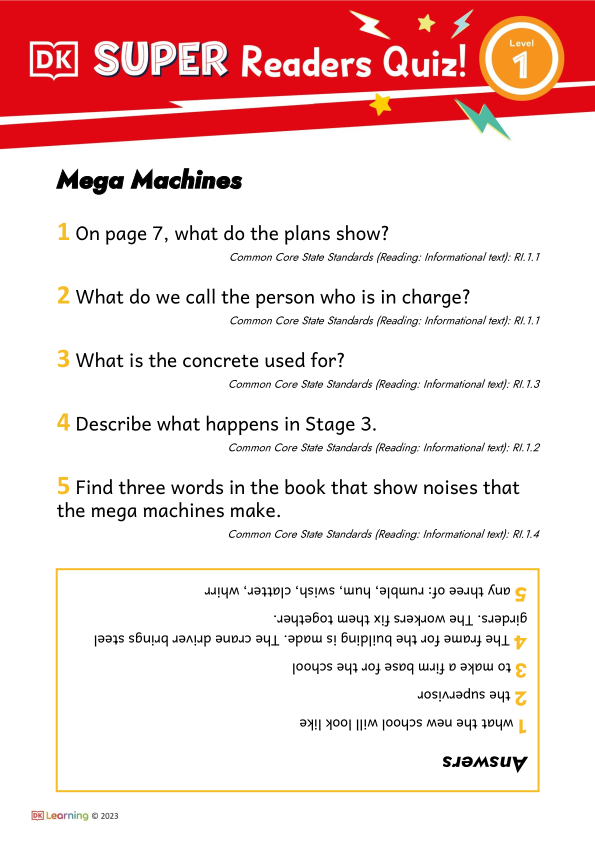 DK SUPER Readers Quiz!

Level 1

Mega Machines

1 On page 7, what do the plans show?

Common Core State Standards (Reading: Informational text): RI.1.1

2 What do we call the person who is in charge?

Common Core State Standards (Reading: Informational text): RI.1.1

3 What is the concrete used for?

Common Core State Standards (Reading: Informational text): RI.1.3

4 Describe what happens in Stage 3.

Common Core State Standards (Reading: Informational text): RI.1.2

5 Find three words in the book that show noises that the mega machines make.

Common Core State Standards (Reading: Informational text): RI.1.4

Answers

1 what the new school will look like

2 the supervisor

3 to make a firm base for the school

4 The frame for the building is made. The crane driver brings steel girders. The workers fix them together.

5 any three of: rumble, hum, swish, clatter, whirr

DK Learning © 2023